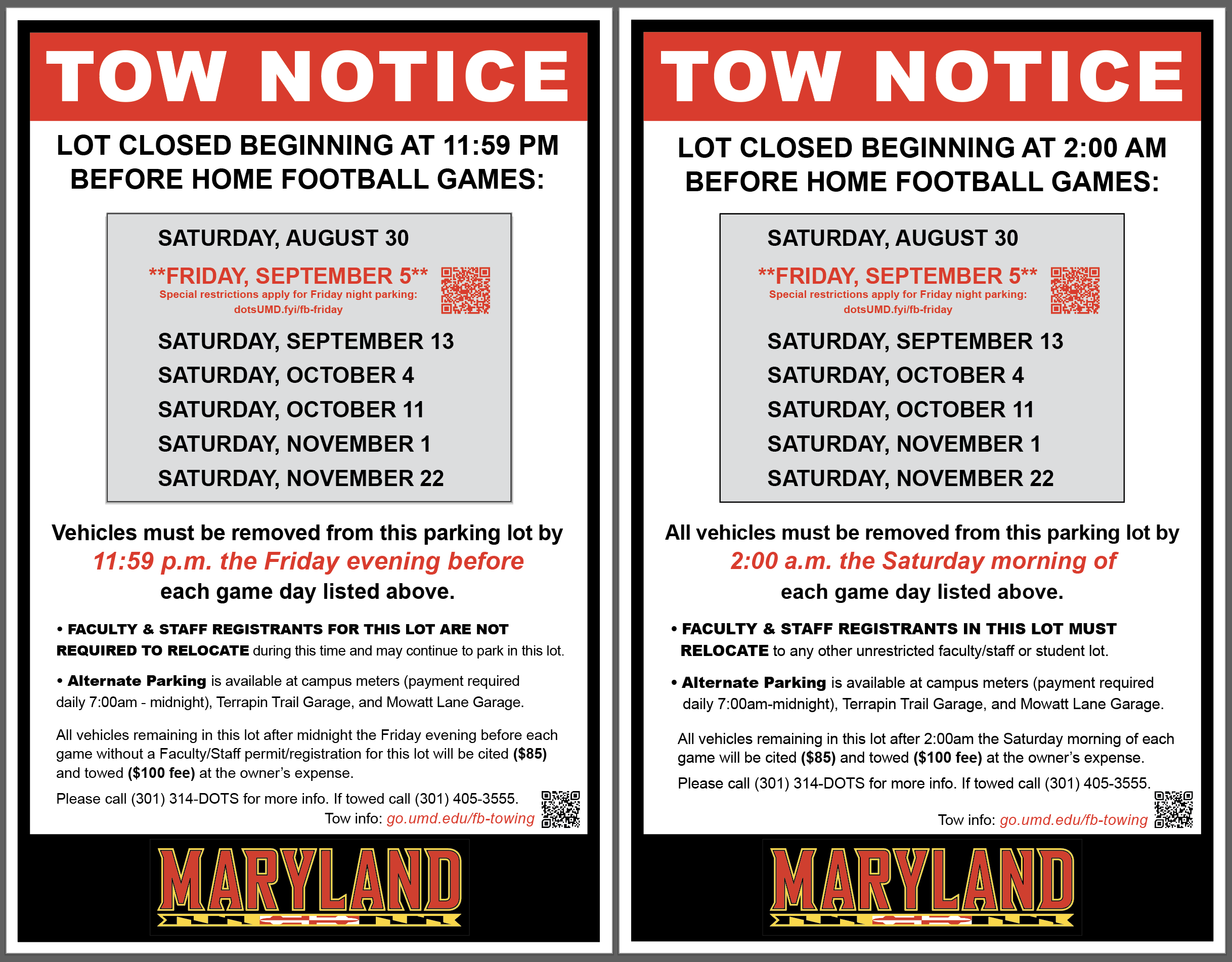 TOW NOTICE

LOT CLOSED BEGINNING AT 11:59 PM BEFORE HOME FOOTBALL GAMES:

SATURDAY, AUGUST 30

**FRIDAY, SEPTEMBER 5**
Special restrictions apply for Friday night parking:
dotsUMD.fyi/fb-friday

SATURDAY, SEPTEMBER 13
SATURDAY, OCTOBER 4
SATURDAY, OCTOBER 11
SATURDAY, NOVEMBER 1
SATURDAY, NOVEMBER 22

Vehicles must be removed from this parking lot by 11:59 p.m. the Friday evening before each game day listed above.

• FACULTY & STAFF REGISTRANTS FOR THIS LOT ARE NOT REQUIRED TO RELOCATE during this time and may continue to park in this lot.

• Alternate Parking is available at campus meters (payment required daily 7:00am - midnight), Terrapin Trail Garage, and Mowatt Lane Garage.

All vehicles remaining in this lot after midnight the Friday evening before each game without a Faculty/Staff permit/registration for this lot will be cited ($85) and towed ($100 fee) at the owner's expense.

Please call (301) 314-DOTS for more info. If towed call (301) 405-3555.
Tow info: go.umd.edu/fb-towing

MARYLAND

TOW NOTICE

LOT CLOSED BEGINNING AT 2:00 AM BEFORE HOME FOOTBALL GAMES:

SATURDAY, AUGUST 30

**FRIDAY, SEPTEMBER 5**
Special restrictions apply for Friday night parking:
dotsUMD.fyi/fb-friday

SATURDAY, SEPTEMBER 13
SATURDAY, OCTOBER 4
SATURDAY, OCTOBER 11
SATURDAY, NOVEMBER 1
SATURDAY, NOVEMBER 22

All vehicles must be removed from this parking lot by 2:00 a.m. the Saturday morning of each game day listed above.

• FACULTY & STAFF REGISTRANTS IN THIS LOT MUST RELOCATE to any other unrestricted faculty/staff or student lot.

• Alternate Parking is available at campus meters (payment required daily 7:00am-midnight), Terrapin Trail Garage, and Mowatt Lane Garage.

All vehicles remaining in this lot after 2:00am the Saturday morning of each game will be cited ($85) and towed ($100 fee) at the owner's expense.

Please call (301) 314-DOTS for more info. If towed call (301) 405-3555.
Tow info: go.umd.edu/fb-towing

MARYLAND